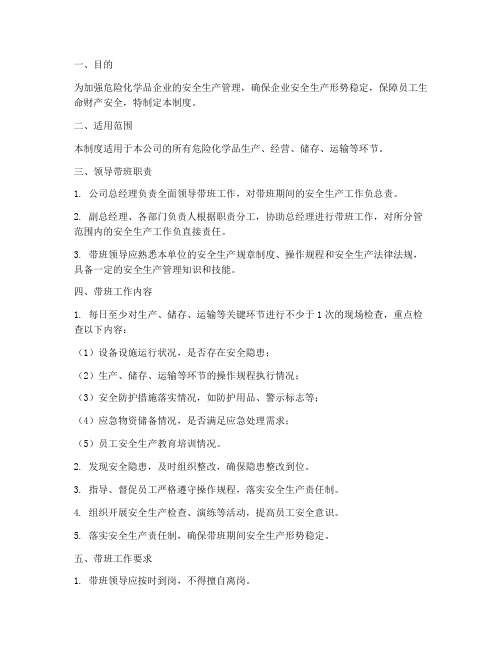 一、目的

为加强危险化学品企业的安全生产管理，确保企业安全生产形势稳定，保障员工生命财产安全，特制定本制度。

二、适用范围

本制度适用于本公司的所有危险化学品生产、经营、储存、运输等环节。

三、领导带班职责

1. 公司总经理负责全面领导带班工作，对带班期间的安全生产工作负总责。

2. 副总经理、各部门负责人根据职责分工，协助总经理进行带班工作，对所分管范围内的安全生产工作负直接责任。

3. 带班领导应熟悉本单位的安全生产规章制度、操作规程和安全生产法律法规，具备一定的安全生产管理知识和技能。

四、带班工作内容

1. 每日至少对生产、储存、运输等关键环节进行不少于1次的现场检查，重点检查以下内容：

（1）设备设施运行状况，是否存在安全隐患；

（2）生产、储存、运输等环节的操作规程执行情况；

（3）安全防护措施落实情况，如防护用品、警示标志等；

（4）应急物资储备情况，是否满足应急处理需求；

（5）员工安全生产教育培训情况。

2. 发现安全隐患，及时组织整改，确保隐患整改到位。

3. 指导、督促员工严格遵守操作规程，落实安全生产责任制。

4. 组织开展安全生产检查、演练等活动，提高员工安全意识。

5. 落实安全生产责任制，确保带班期间安全生产形势稳定。

五、带班工作要求

1. 带班领导应按时到岗，不得擅自离岗。